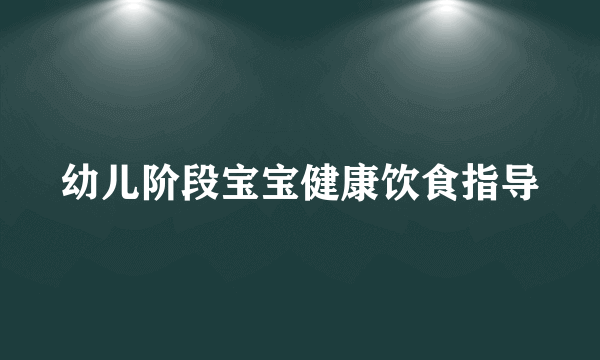 幼儿阶段宝宝健康饮食指导